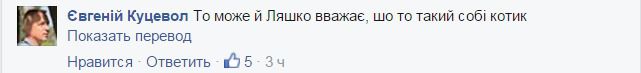 Євгеній Куцевол То може й Ляшко вважає, шо то такий собі котик
Показать перевод
Нравится · Ответить · 5 · 3 ч